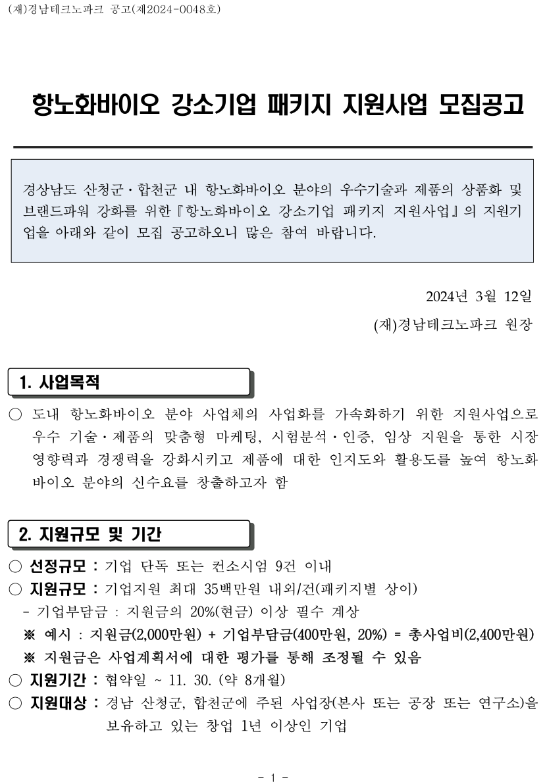 (재)경남테크노파크 공고(제2024-0048호)

항노화바이오 강소기업 패키지 지원사업 모집공고

경상남도 산청군·합천군 내 항노화바이오 분야의 우수기술과 제품의 상품화 및 브랜드파워 강화를 위한 『항노화바이오 강소기업 패키지 지원사업』의 지원기업을 아래와 같이 모집 공고하오니 많은 참여 바랍니다.

2024년 3월 12일

(재)경남테크노파크 원장

1. 사업목적

○ 도내 항노화바이오 분야 사업체의 사업화를 가속화하기 위한 지원사업으로 우수 기술·제품의 맞춤형 마케팅, 시험분석·인증, 임상 지원을 통한 시장 영향력과 경쟁력을 강화시키고 제품에 대한 인지도와 활용도를 높여 항노화바이오 분야의 신수요를 창출하고자 함

2. 지원규모 및 기간

○ 선정규모 : 기업 단독 또는 컨소시엄 9건 이내

○ 지원규모 : 기업지원 최대 35백만원 내외/건(패키지별 상이)

- 기업부담금 : 지원금의 20%(현금) 이상 필수 계상

※ 예시 : 지원금(2,000만원) + 기업부담금(400만원, 20%) = 총사업비(2,400만원)

※ 지원금은 사업계획서에 대한 평가를 통해 조정될 수 있음

○ 지원기간 : 협약일 ~ 11. 30. (약 8개월)

○ 지원대상 : 경남 산청군, 합천군에 주된 사업장(본사 또는 공장 또는 연구소)을 보유하고 있는 창업 1년 이상인 기업

- 1 -